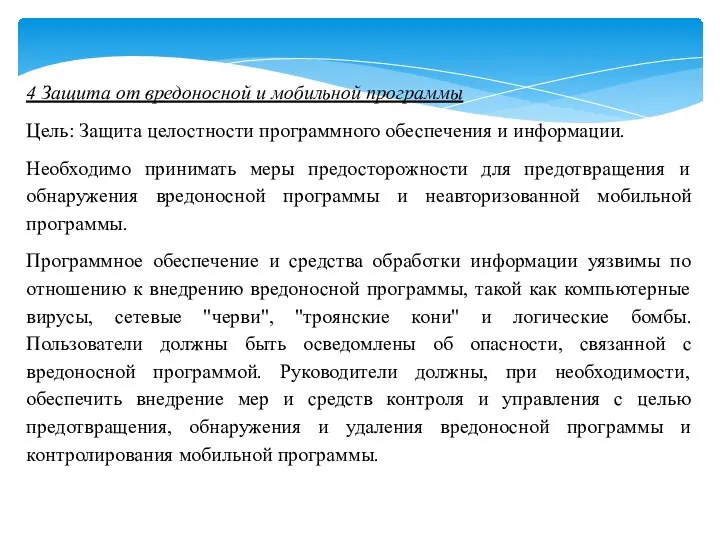 4 Защита от вредоносной и мобильной программы

Цель: Защита целостности программного обеспечения и информации.

Необходимо принимать меры предосторожности для предотвращения и обнаружения вредоносной программы и неавторизованной мобильной программы.

Программное обеспечение и средства обработки информации уязвимы по отношению к внедрению вредоносной программы, такой как компьютерные вирусы, сетевые "черви", "троянские кони" и логические бомбы. Пользователи должны быть осведомлены об опасности, связанной с вредоносной программой. Руководители должны, при необходимости, обеспечить внедрение мер и средств контроля и управления с целью предотвращения, обнаружения и удаления вредоносной программы и контролирования мобильной программы.